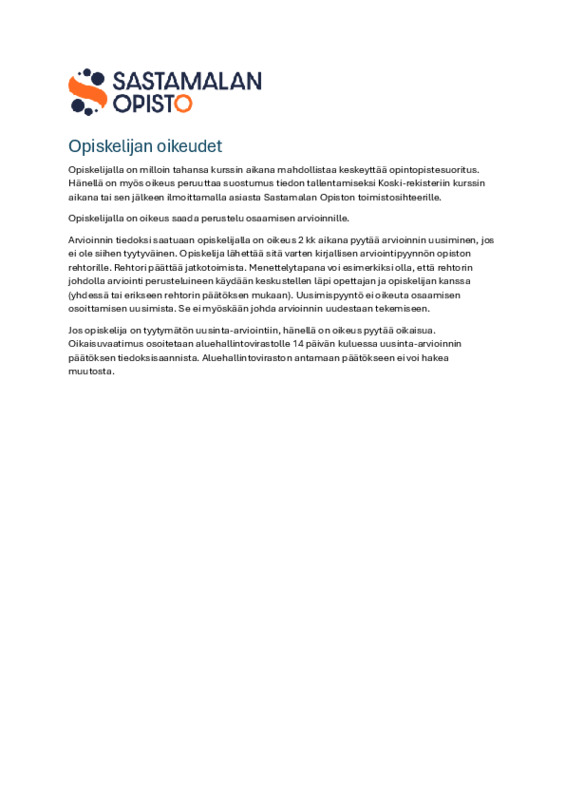 SASTAMALAN
OPISTO

Opiskelijan oikeudet

Opiskelijalla on milloin tahansa kurssin aikana mahdollistaa keskeyttää opintopistesuoritus. Hänellä on myös oikeus peruuttaa suostumus tiedon tallentamiseksi Koski-rekisteriin kurssin aikana tai sen jälkeen ilmoittamalla asiasta Sastamalan Opiston toimistosihteerille.

Opiskelijalla on oikeus saada perustelu osaamisen arvioinnille.

Arvioinnin tiedoksi saatuaan opiskelijalla on oikeus 2 kk aikana pyytää arvioinnin uusiminen, jos ei ole siihen tyytyväinen. Opiskelija lähettää sitä varten kirjallisen arviointipyynnön opiston rehtorille. Rehtori päättää jatkotoimista. Menettelytapana voi esimerkiksi olla, että rehtorin johdolla arviointi perusteluineen käydään keskustellen läpi opettajan ja opiskelijan kanssa (yhdessä tai erikseen rehtorin päätöksen mukaan). Uusimispyyntö ei oikeuta osaamisen osoittamisen uusimista. Se ei myöskään johda arvioinnin uudestaan tekemiseen.

Jos opiskelija on tyytymätön uusinta-arviointiin, hänellä on oikeus pyytää oikaisua. Oikaisuvaatimus osoitetaan aluehallintovirastolle 14 päivän kuluessa uusinta-arvioinnin päätöksen tiedoksisaannista. Aluehallintoviraston antamaan päätökseen ei voi hakea muutosta.